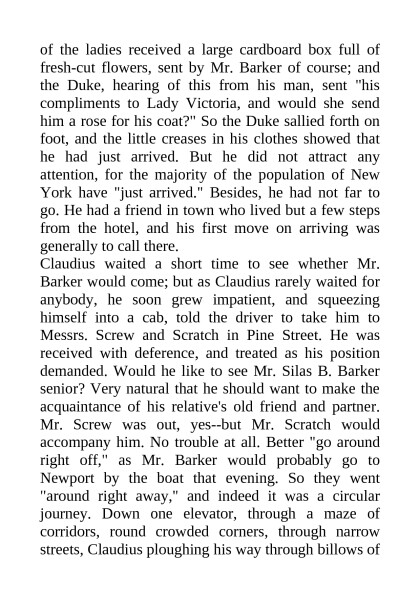 of the ladies received a large cardboard box full of fresh-cut flowers, sent by Mr. Barker of course; and the Duke, hearing of this from his man, sent "his compliments to Lady Victoria, and would she send him a rose for his coat?" So the Duke sallied forth on foot, and the little creases in his clothes showed that he had just arrived. But he did not attract any attention, for the majority of the population of New York have "just arrived." Besides, he had not far to go. He had a friend in town who lived but a few steps from the hotel, and his first move on arriving was generally to call there.
Claudius waited a short time to see whether Mr. Barker would come; but as Claudius rarely waited for anybody, he soon grew impatient, and squeezing himself into a cab, told the driver to take him to Messrs. Screw and Scratch in Pine Street. He was received with deference, and treated as his position demanded. Would he like to see Mr. Silas B. Barker senior? Very natural that he should want to make the acquaintance of his relative's old friend and partner. Mr. Screw was out, yes--but Mr. Scratch would accompany him. No trouble at all. Better "go around right off," as Mr. Barker would probably go to Newport by the boat that evening. So they went "around right away," and indeed it was a circular journey. Down one elevator, through a maze of corridors, round crowded corners, through narrow streets, Claudius ploughing his way through billows of